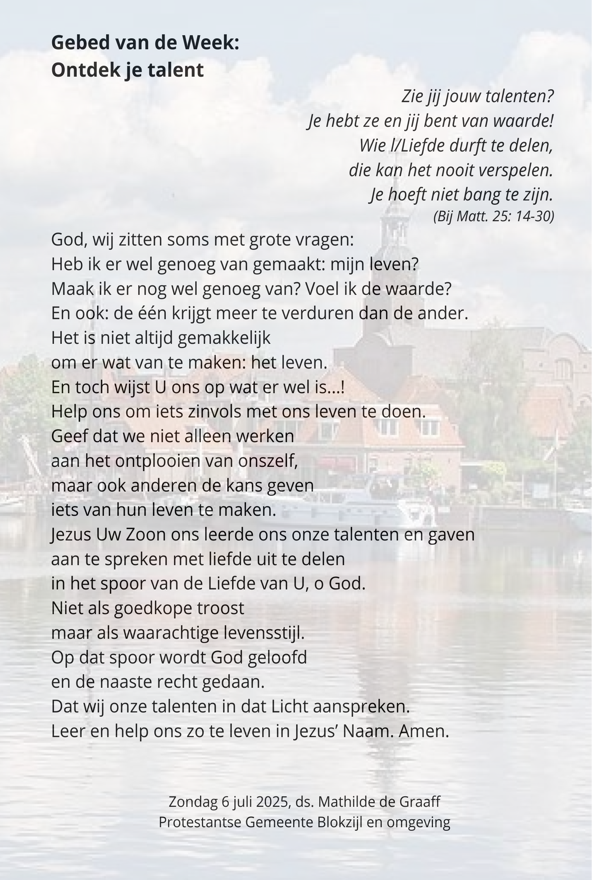 Gebed van de Week:
Ontdek je talent

Zie jij jouw talenten?
Je hebt ze en jij bent van waarde!
Wie l/Liefde durft te delen,
die kan het nooit verspelen.
Je hoeft niet bang te zijn.
(Bij Matt. 25: 14-30)

God, wij zitten soms met grote vragen:
Heb ik er wel genoeg van gemaakt: mijn leven?
Maak ik er nog wel genoeg van? Voel ik de waarde?
En ook: de één krijgt meer te verduren dan de ander.
Het is niet altijd gemakkelijk
om er wat van te maken: het leven.
En toch wijst U ons op wat er wel is...!
Help ons om iets zinvols met ons leven te doen.
Geef dat we niet alleen werken
aan het ontplooien van onszelf,
maar ook anderen de kans geven
iets van hun leven te maken.
Jezus Uw Zoon ons leerde ons onze talenten en gaven
aan te spreken met liefde uit te delen
in het spoor van de Liefde van U, o God.
Niet als goedkope troost
maar als waarachtige levensstijl.
Op dat spoor wordt God geloofd
en de naaste recht gedaan.
Dat wij onze talenten in dat Licht aanspreken.
Leer en help ons zo te leven in Jezus' Naam. Amen.

Zondag 6 juli 2025, ds. Mathilde de Graaff
Protestantse Gemeente Blokzijl en omgeving